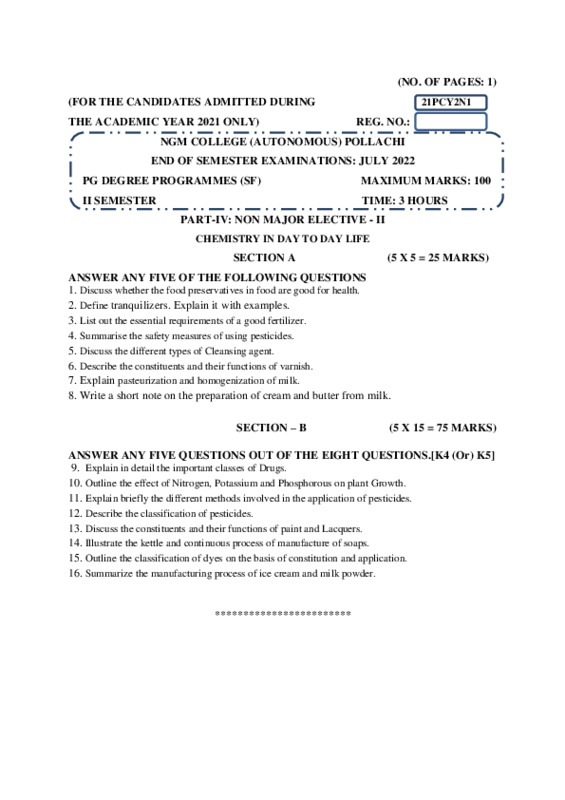 (NO. OF PAGES: 1)

(FOR THE CANDIDATES ADMITTED DURING
21PCY2N1

THE ACADEMIC YEAR 2021 ONLY)
REG. NO.:

NGM COLLEGE (AUTONOMOUS) POLLACHI

END OF SEMESTER EXAMINATIONS: JULY 2022

PG DEGREE PROGRAMMES (SF)
MAXIMUM MARKS: 100

II SEMESTER
TIME: 3 HOURS

PART-IV: NON MAJOR ELECTIVE - II

CHEMISTRY IN DAY TO DAY LIFE

SECTION A
(5 X 5 = 25 MARKS)

ANSWER ANY FIVE OF THE FOLLOWING QUESTIONS
1. Discuss whether the food preservatives in food are good for health.
2. Define tranquilizers. Explain it with examples.
3. List out the essential requirements of a good fertilizer.
4. Summarise the safety measures of using pesticides.
5. Discuss the different types of Cleansing agent.
6. Describe the constituents and their functions of varnish.
7. Explain pasteurization and homogenization of milk.
8. Write a short note on the preparation of cream and butter from milk.

SECTION – B
(5 X 15 = 75 MARKS)

ANSWER ANY FIVE QUESTIONS OUT OF THE EIGHT QUESTIONS.[K4 (Or) K5]
9. Explain in detail the important classes of Drugs.
10. Outline the effect of Nitrogen, Potassium and Phosphorous on plant Growth.
11. Explain briefly the different methods involved in the application of pesticides.
12. Describe the classification of pesticides.
13. Discuss the constituents and their functions of paint and Lacquers.
14. Illustrate the kettle and continuous process of manufacture of soaps.
15. Outline the classification of dyes on the basis of constitution and application.
16. Summarize the manufacturing process of ice cream and milk powder.

************************